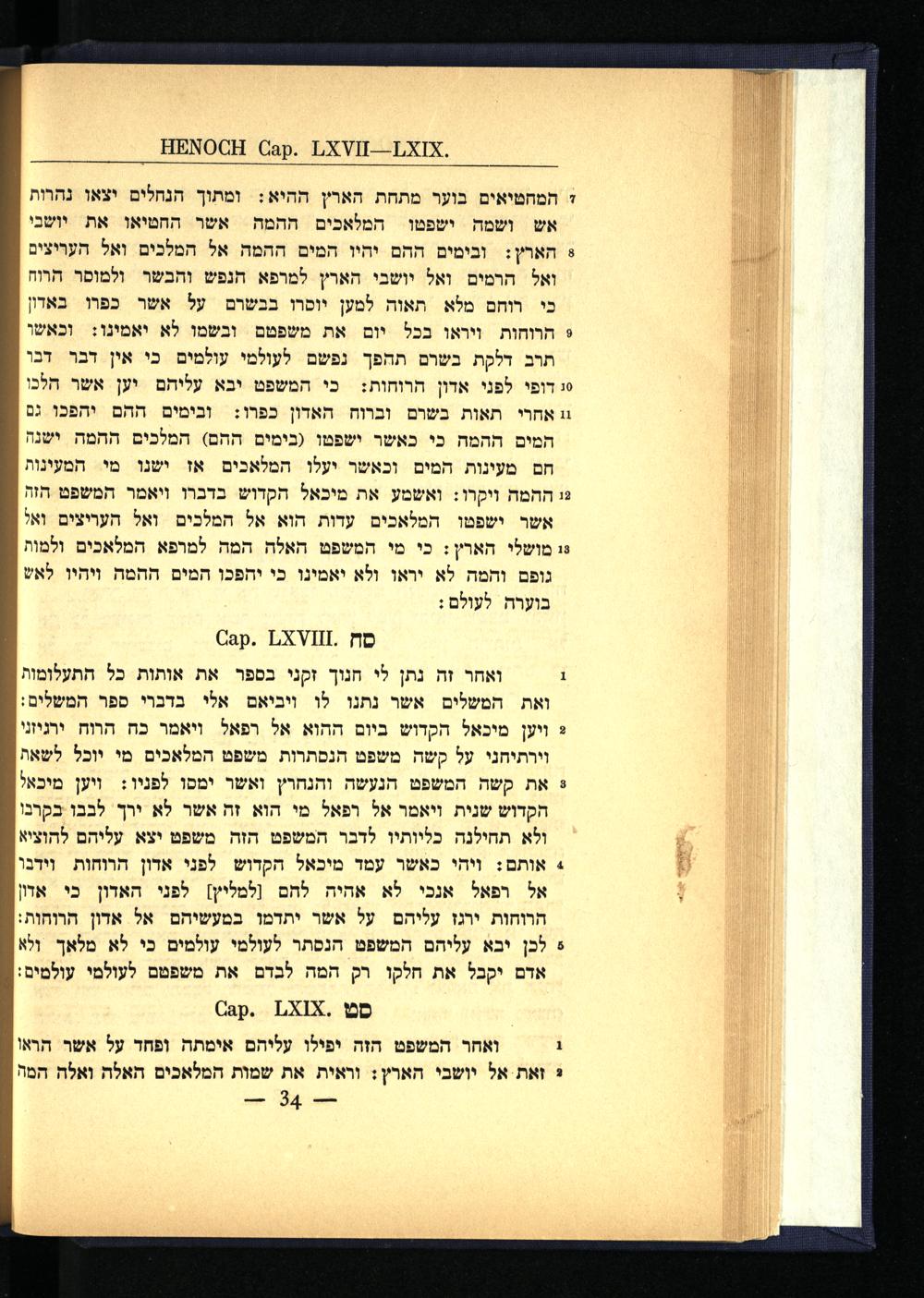 HENOCH Cap. LXVII—LXIX.

7 המחטיאים בוער מתחת הארץ ההיא: ומתוך הנחלים יצאו נהרות אש ושמה ישפטו המלאכים ההמה אשר החטיאו את יושבי
8 הארץ: ובימים ההם יהיו המים ההמה אל המלכים ואל העריצים ואל הרמים ואל יושבי הארץ למרפא הנפש והבשר ולמוסר הרוח כי רוחם מלא תאוה למען יוסרו בבשרם על אשר כפרו באדון
9 הרוחות ויראו בכל יום את משפטם ובשמו לא יאמינו: וכאשר תרב דלקת בשרם תהפך נפשם לעולמי עולמים כי אין דבר דבר
10 דופי לפני אדון הרוחות: כי המשפט יבא עליהם יען אשר הלכו
11 אחרי תאות בשרם וברוח האדון כפרו: ובימים ההם יהפכו גם המים ההמה כי כאשר ישפטו (בימים ההם) המלכים ההמה ישנה חם מעינות המים וכאשר יעלו המלאכים אז ישנו מי המעינות
12 ההמה ויקרו: ואשמע את מיכאל הקדוש בדברו ויאמר המשפט הזה אשר ישפטו המלאכים עדות הוא אל המלכים ואל העריצים ואל
13 מושלי הארץ: כי מי המשפט האלה המה למרפא המלאכים ולמות גופם והמה לא יראו ולא יאמינו כי יהפכו המים ההמה ויהיו לאש בוערה לעולם:

Cap. LXVIII. סח

1 ואחר זה נתן לי חנוך זקני בספר את אותות כל התעלומות ואת המשלים אשר נתנו לו ויביאם אלי בדברי ספר המשלים:
2 ויען מיכאל הקדוש ביום ההוא אל רפאל ויאמר כח הרוח ירגיזני וירתיחני על קשה משפט הנסתרות משפט המלאכים מי יוכל לשאת
3 את קשה המשפט הנעשה והנחרץ ואשר ימסו לפניו: ויען מיכאל הקדוש שנית ויאמר אל רפאל מי הוא זה אשר לא ירך לבבו בקרבו ולא תחילנה כליותיו לדבר המשפט הזה משפט יצא עליהם להוציא
4 אותם: ויהי כאשר עמד מיכאל הקדוש לפני אדון הרוחות וידבר אל רפאל אנכי לא אהיה להם [למליץ] לפני האדון כי אדון הרוחות ירגז עליהם על אשר יתדמו במעשיהם אל אדון הרוחות:
5 לכן יבא עליהם המשפט הנסתר לעולמי עולמים כי לא מלאך ולא אדם יקבל את חלקו רק המה לבדם את משפטם לעולמי עולמים:

Cap. LXIX. סט

1 ואחר המשפט הזה יפילו עליהם אימתה ופחד על אשר הראו
2 זאת אל יושבי הארץ: וראית את שמות המלאכים האלה ואלה המה

— 34 —